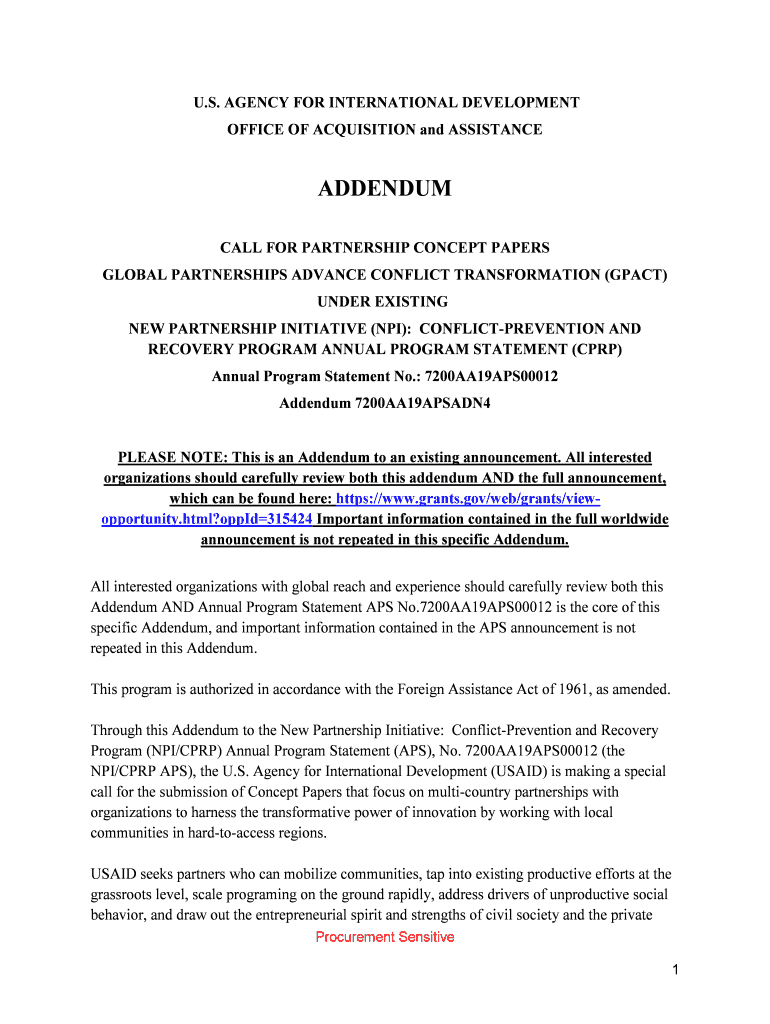 U.S. AGENCY FOR INTERNATIONAL DEVELOPMENT
OFFICE OF ACQUISITION and ASSISTANCE

ADDENDUM

CALL FOR PARTNERSHIP CONCEPT PAPERS
GLOBAL PARTNERSHIPS ADVANCE CONFLICT TRANSFORMATION (GPACT)
UNDER EXISTING
NEW PARTNERSHIP INITIATIVE (NPI): CONFLICT-PREVENTION AND RECOVERY PROGRAM ANNUAL PROGRAM STATEMENT (CPRP)
Annual Program Statement No.: 7200AA19APS00012
Addendum 7200AA19APSADN4

PLEASE NOTE: This is an Addendum to an existing announcement. All interested organizations should carefully review both this addendum AND the full announcement, which can be found here: https://www.grants.gov/web/grants/view-opportunity.html?oppId=315424 Important information contained in the full worldwide announcement is not repeated in this specific Addendum.

All interested organizations with global reach and experience should carefully review both this Addendum AND Annual Program Statement APS No.7200AA19APS00012 is the core of this specific Addendum, and important information contained in the APS announcement is not repeated in this Addendum.

This program is authorized in accordance with the Foreign Assistance Act of 1961, as amended.

Through this Addendum to the New Partnership Initiative: Conflict-Prevention and Recovery Program (NPI/CPRP) Annual Program Statement (APS), No. 7200AA19APS00012 (the NPI/CPRP APS), the U.S. Agency for International Development (USAID) is making a special call for the submission of Concept Papers that focus on multi-country partnerships with organizations to harness the transformative power of innovation by working with local communities in hard-to-access regions.

USAID seeks partners who can mobilize communities, tap into existing productive efforts at the grassroots level, scale programing on the ground rapidly, address drivers of unproductive social behavior, and draw out the entrepreneurial spirit and strengths of civil society and the private

Procurement Sensitive

1